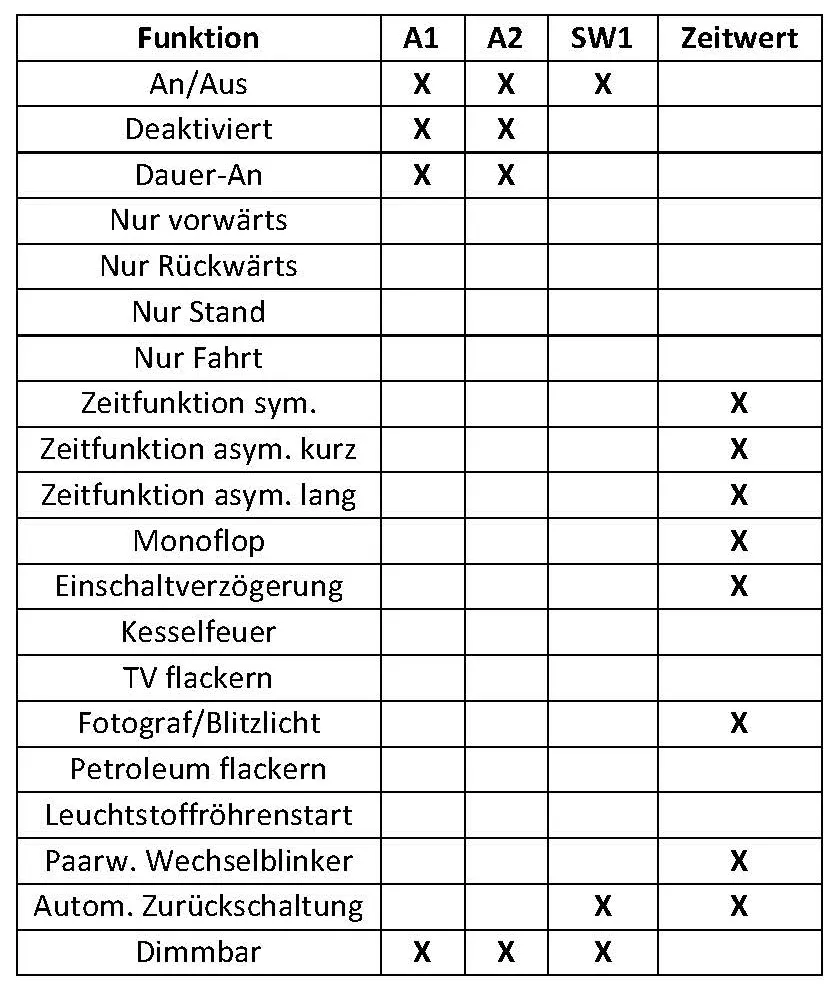 | Funktion | A1 | A2 | SW1 | Zeitwert |
|---|---|---|---|---|
| An/Aus | X | X | X | |
| Deaktiviert | X | X | | |
| Dauer-An | X | X | | |
| Nur vorwärts | | | | |
| Nur Rückwärts | | | | |
| Nur Stand | | | | |
| Nur Fahrt | | | | |
| Zeitfunktion sym. | | | | X |
| Zeitfunktion asym. kurz | | | | X |
| Zeitfunktion asym. lang | | | | X |
| Monoflop | | | | X |
| Einschaltverzögerung | | | | X |
| Kesselfeuer | | | | |
| TV flackern | | | | |
| Fotograf/Blitzlicht | | | | X |
| Petroleum flackern | | | | |
| Leuchtstoffröhrenstart | | | | |
| Paarw. Wechselblinker | | | | X |
| Autom. Zurückschaltung | | | X | X |
| Dimmbar | X | X | X | |